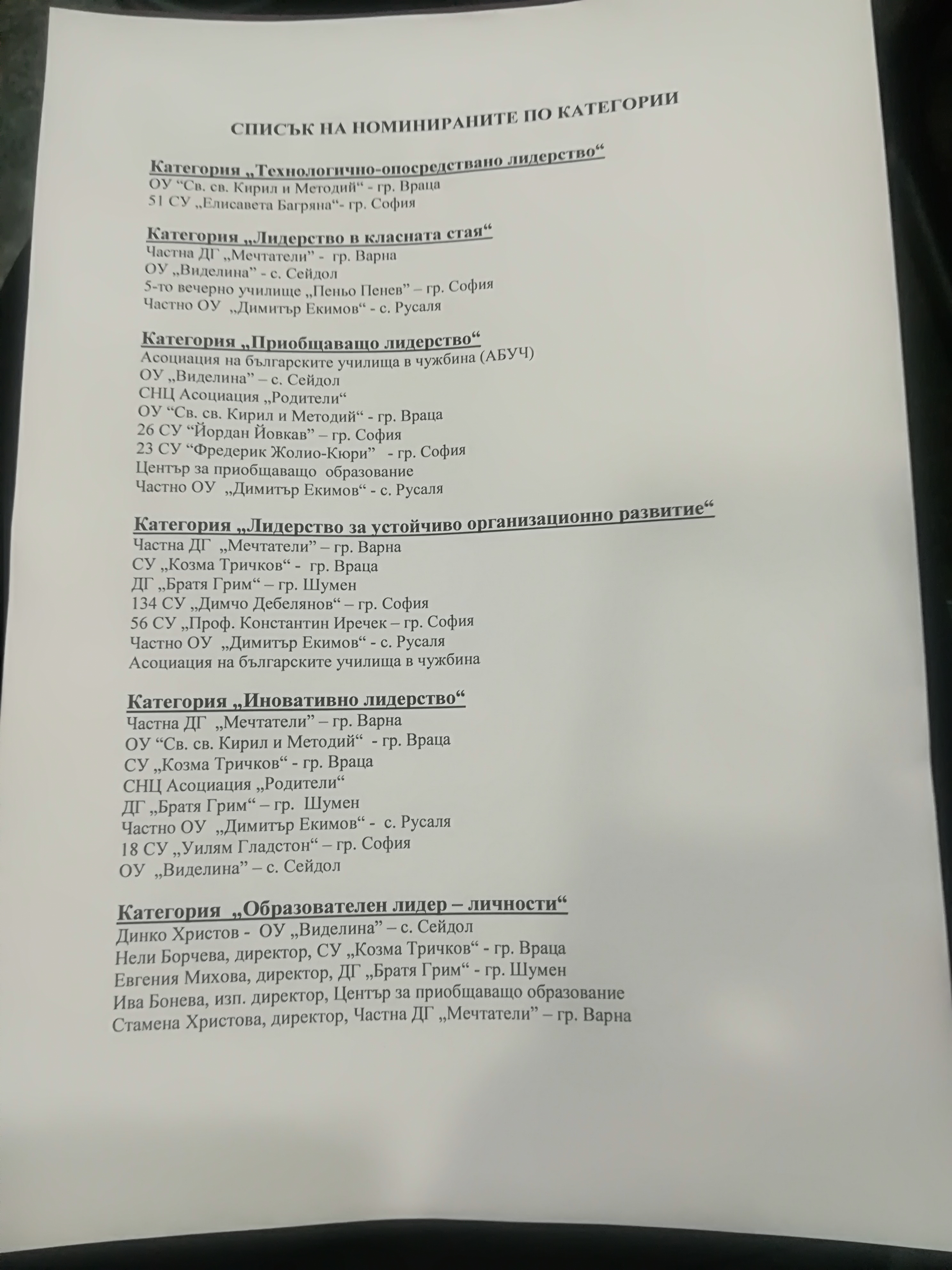 СПИСЪК НА НОМИНИРАНИТЕ ПО КАТЕГОРИИ

Категория „Технологично-опосредствано лидерство“
ОУ “Св. св. Кирил и Методий“ - гр. Враца
51 СУ „Елисавета Багряна“- гр. София

Категория „Лидерство в класната стая“
Частна ДГ „Мечтатели” - гр. Варна
ОУ „Виделина” - с. Сейдол
5-то вечерно училище „Пеньо Пенев” – гр. София
Частно ОУ „Димитър Екимов“ - с. Русаля

Категория „Приобщаващо лидерство“
Асоциация на българските училища в чужбина (АБУЧ)
ОУ „Виделина” – с. Сейдол
СНЦ Асоциация „Родители“
ОУ “Св. св. Кирил и Методий“ - гр. Враца
26 СУ “Йордан Йовкав” – гр. София
23 СУ “Фредерик Жолио-Кюри” - гр. София
Център за приобщаващо образование
Частно ОУ „Димитър Екимов“ - с. Русаля

Категория „Лидерство за устойчиво организационно развитие“
Частна ДГ „Мечтатели” – гр. Варна
СУ „Козма Тричков“ - гр. Враца
ДГ „Братя Грим“ – гр. Шумен
134 СУ „Димчо Дебелянов“ – гр. София
56 СУ „Проф. Константин Иречек – гр. София
Частно ОУ „Димитър Екимов“ - с. Русаля
Асоциация на българските училища в чужбина

Категория „Иновативно лидерство“
Частна ДГ „Мечтатели” – гр. Варна
ОУ “Св. св. Кирил и Методий“ - гр. Враца
СУ „Козма Тричков“ - гр. Враца
СНЦ Асоциация „Родители“
ДГ „Братя Грим“ – гр. Шумен
Частно ОУ „Димитър Екимов“ - с. Русаля
18 СУ „Уилям Гладстон“ – гр. София
ОУ „Виделина” – с. Сейдол

Категория „Образователен лидер – личности“
Динко Христов - ОУ „Виделина” – с. Сейдол
Нели Борчева, директор, СУ „Козма Тричков“ - гр. Враца
Евгения Михова, директор, ДГ „Братя Грим“ - гр. Шумен
Ива Бонева, изп. директор, Център за приобщаващо образование
Стамена Христова, директор, Частна ДГ „Мечтатели” – гр. Варна